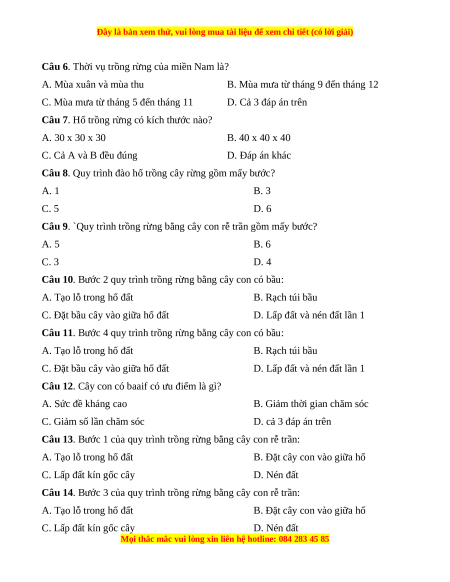 Đây là bản xem thử, vui lòng mua tài liệu để xem chi tiết (có lời giải)

**Câu 6**. Thời vụ trồng rừng của miền Nam là?

A. Mùa xuân và mùa thu

B. Mùa mưa từ tháng 9 đến tháng 12

C. Mùa mưa từ tháng 5 đến tháng 11

D. Cả 3 đáp án trên

**Câu 7**. Hố trồng rừng có kích thước nào?

A. 30 x 30 x 30

B. 40 x 40 x 40

C. Cả A và B đều đúng

D. Đáp án khác

**Câu 8**. Quy trình đào hố trồng cây rừng gồm mấy bước?

A. 1

B. 3

C. 5

D. 6

**Câu 9**. `Quy trình trồng rừng bằng cây con rễ trần gồm mấy bước?

A. 5

B. 6

C. 3

D. 4

**Câu 10**. Bước 2 quy trình trồng rừng bằng cây con có bầu:

A. Tạo lỗ trong hố đất

B. Rạch túi bầu

C. Đặt bầu cây vào giữa hố đất

D. Lấp đất và nén đất lần 1

**Câu 11**. Bước 4 quy trình trồng rừng bằng cây con có bầu:

A. Tạo lỗ trong hố đất

B. Rạch túi bầu

C. Đặt bầu cây vào giữa hố đất

D. Lấp đất và nén đất lần 1

**Câu 12**. Cây con có baaif có ưu điểm là gì?

A. Sức đề kháng cao

B. Giảm thời gian chăm sóc

C. Giảm số lần chăm sóc

D. cả 3 đáp án trên

**Câu 13**. Bước 1 của quy trình trồng rừng bằng cây con rễ trần:

A. Tạo lỗ trong hố đất

B. Đặt cây con vào giữa hố

C. Lấp đất kín gốc cây

D. Nén đất

**Câu 14**. Bước 3 của quy trình trồng rừng bằng cây con rễ trần:

A. Tạo lỗ trong hố đất

B. Đặt cây con vào giữa hố

C. Lấp đất kín gốc cây

D. Nén đất

Mọi thắc mắc vui lòng xin liên hệ hotline: 084 283 45 85